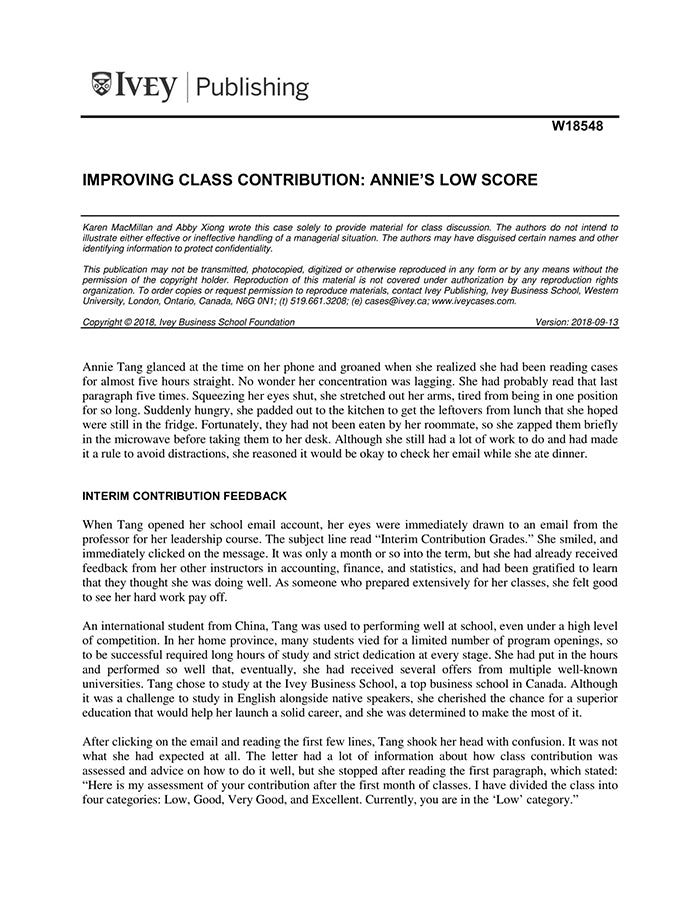 IVEY | Publishing

W18548

IMPROVING CLASS CONTRIBUTION: ANNIE'S LOW SCORE

Karen MacMillan and Abby Xiong wrote this case solely to provide material for class discussion. The authors do not intend to illustrate either effective or ineffective handling of a managerial situation. The authors may have disguised certain names and other identifying information to protect confidentiality.

This publication may not be transmitted, photocopied, digitized or otherwise reproduced in any form or by any means without the permission of the copyright holder. Reproduction of this material is not covered under authorization by any reproduction rights organization. To order copies or request permission to reproduce materials, contact Ivey Publishing, Ivey Business School, Western University, London, Ontario, Canada, N6G 0N1; (t) 519.661.3208; (e) cases@ivey.ca; www.iveycases.com.

Copyright © 2018, Ivey Business School Foundation    Version: 2018-09-13

Annie Tang glanced at the time on her phone and groaned when she realized she had been reading cases for almost five hours straight. No wonder her concentration was lagging. She had probably read that last paragraph five times. Squeezing her eyes shut, she stretched out her arms, tired from being in one position for so long. Suddenly hungry, she padded out to the kitchen to get the leftovers from lunch that she hoped were still in the fridge. Fortunately, they had not been eaten by her roommate, so she zapped them briefly in the microwave before taking them to her desk. Although she still had a lot of work to do and had made it a rule to avoid distractions, she reasoned it would be okay to check her email while she ate dinner.

INTERIM CONTRIBUTION FEEDBACK

When Tang opened her school email account, her eyes were immediately drawn to an email from the professor for her leadership course. The subject line read "Interim Contribution Grades." She smiled, and immediately clicked on the message. It was only a month or so into the term, but she had already received feedback from her other instructors in accounting, finance, and statistics, and had been gratified to learn that they thought she was doing well. As someone who prepared extensively for her classes, she felt good to see her hard work pay off.

An international student from China, Tang was used to performing well at school, even under a high level of competition. In her home province, many students vied for a limited number of program openings, so to be successful required long hours of study and strict dedication at every stage. She had put in the hours and performed so well that, eventually, she had received several offers from multiple well-known universities. Tang chose to study at the Ivey Business School, a top business school in Canada. Although it was a challenge to study in English alongside native speakers, she cherished the chance for a superior education that would help her launch a solid career, and she was determined to make the most of it.

After clicking on the email and reading the first few lines, Tang shook her head with confusion. It was not what she had expected at all. The letter had a lot of information about how class contribution was assessed and advice on how to do it well, but she stopped after reading the first paragraph, which stated: "Here is my assessment of your contribution after the first month of classes. I have divided the class into four categories: Low, Good, Very Good, and Excellent. Currently, you are in the 'Low' category."